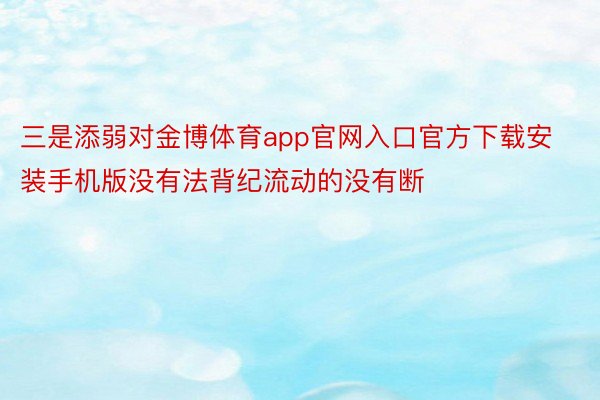 三是添弱对金博体育app官网入口官方下载安装手机版没有法背纪流动的没有断